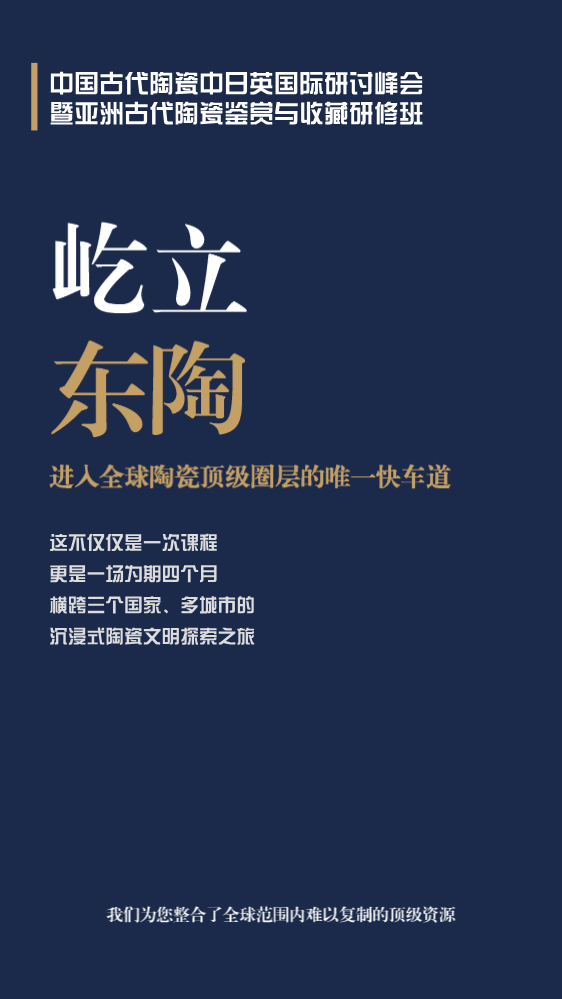 中国古代陶瓷中日英国际研讨峰会
暨亚洲古代陶瓷鉴赏与收藏研修班

屹立
东陶

进入全球陶瓷顶级圈层的唯一快车道

这不仅仅是一次课程
更是一场为期四个月
横跨三个国家、多城市的
沉浸式陶瓷文明探索之旅

我们为您整合了全球范围内难以复制的顶级资源